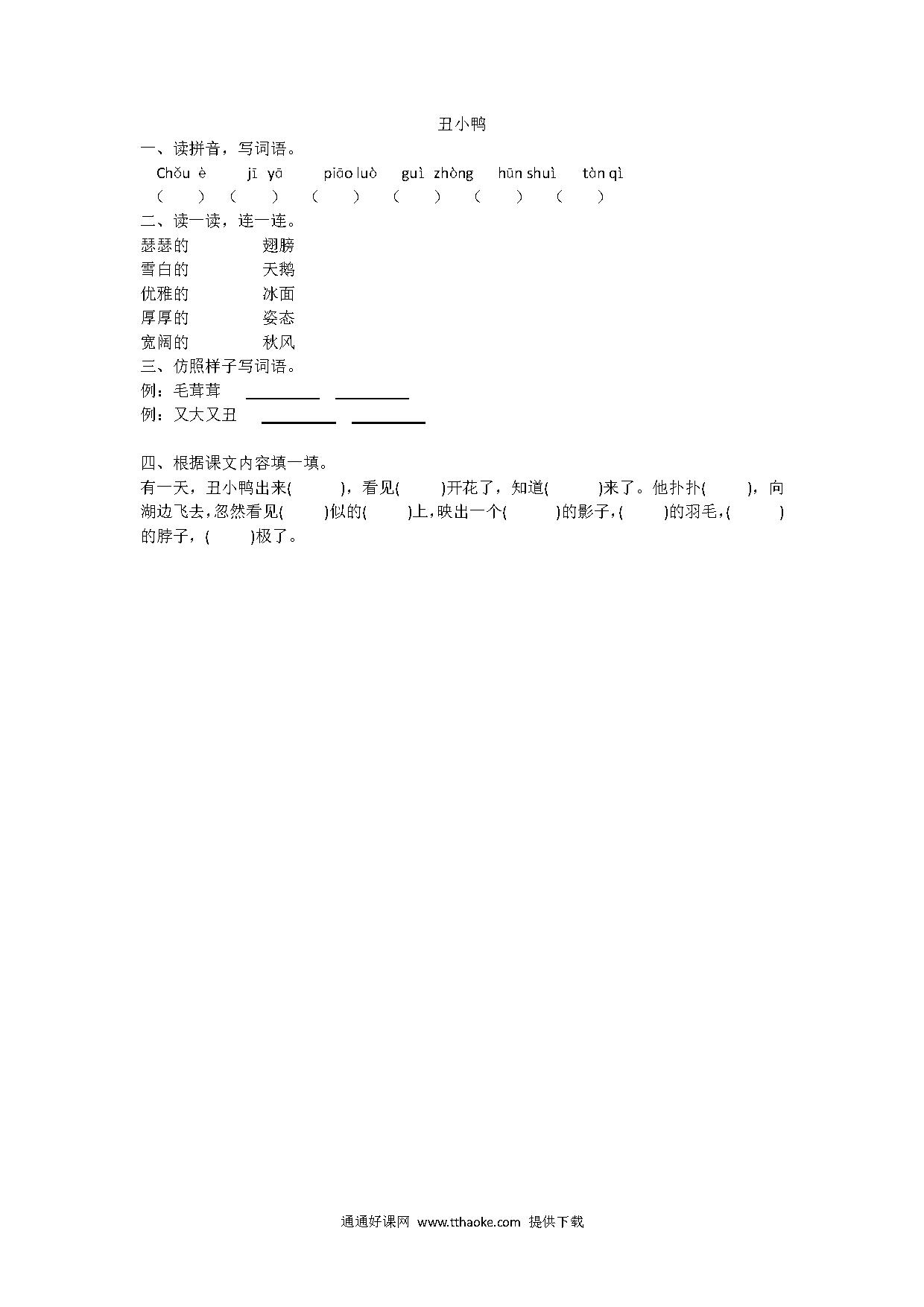 丑小鸭

一、读拼音，写词语。

Chǒu è　jī yā　piāo luò　guì zhòng　hūn shuì　tàn qì

（　）（　）（　）（　）（　）（　）

二、读一读，连一连。

瑟瑟的　翅膀
雪白的　天鹅
优雅的　冰面
厚厚的　姿态
宽阔的　秋风

三、仿照样子写词语。

例：毛茸茸 ________ ________
例：又大又丑 ________ ________

四、根据课文内容填一填。

有一天，丑小鸭出来(　　)，看见(　　)开花了，知道(　　)来了。他扑扑(　　)，向湖边飞去，忽然看见(　　)似的(　　)上，映出一个(　　)的影子，(　　)的羽毛，(　　)的脖子，(　　)极了。

通通好课网 www.tthaoke.com 提供下载